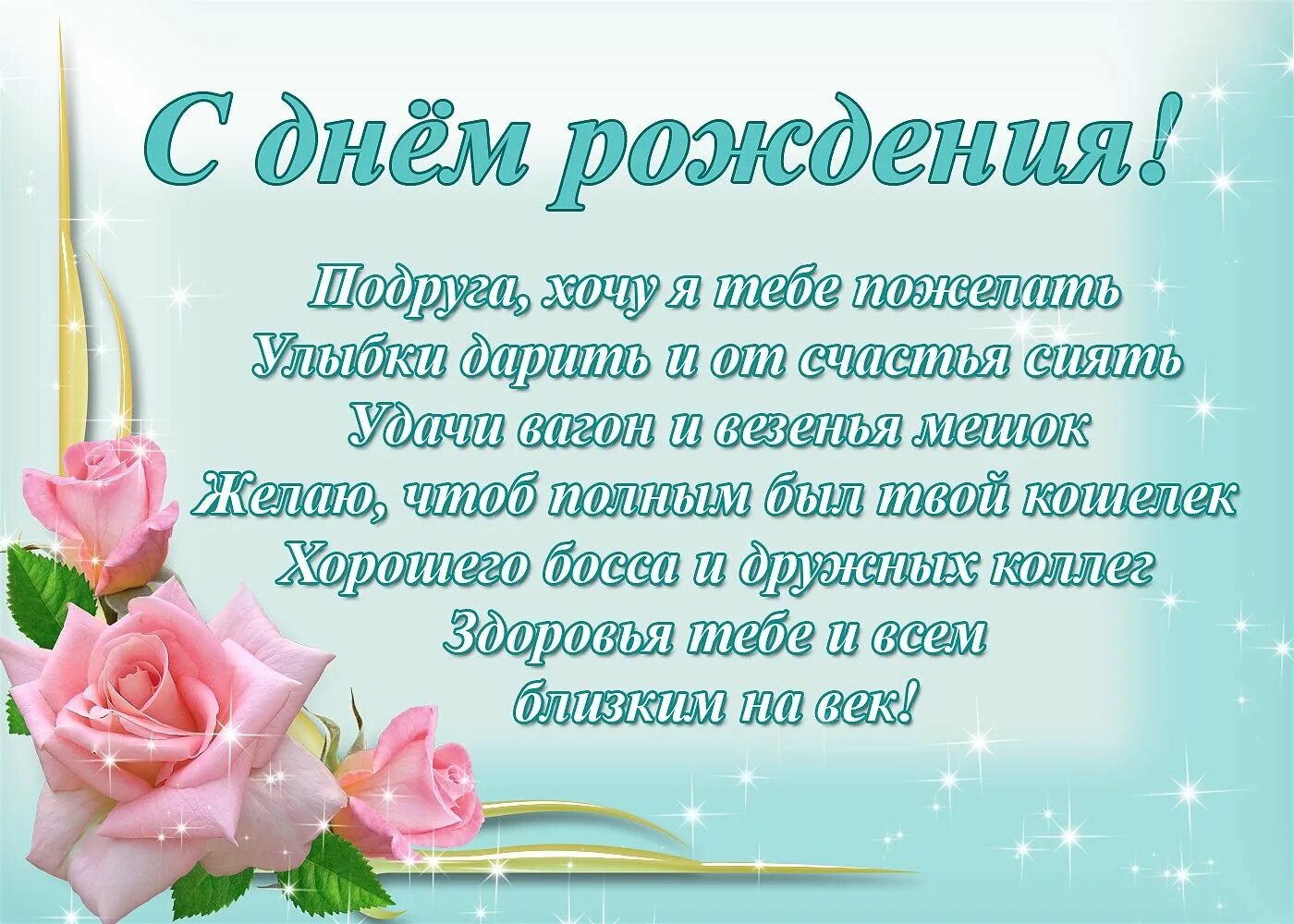 С днём рождения!

Подруга, хочу я тебе пожелать
Улыбки дарить и от счастья сиять
Удачи вагон и везенья мешок
Желаю, чтоб полным был твой кошелек
Хорошего босса и дружных коллег
Здоровья тебе и всем
близким на век!